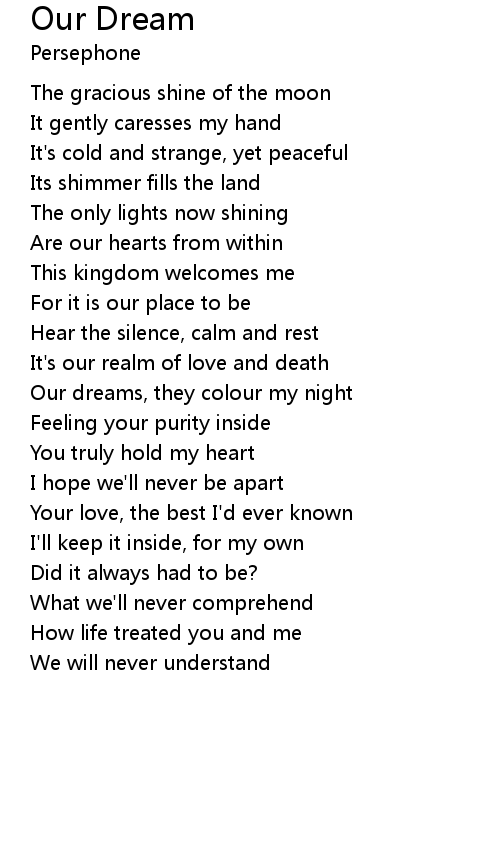 Our Dream
Persephone

The gracious shine of the moon
It gently caresses my hand
It's cold and strange, yet peaceful
Its shimmer fills the land
The only lights now shining
Are our hearts from within
This kingdom welcomes me
For it is our place to be
Hear the silence, calm and rest
It's our realm of love and death
Our dreams, they colour my night
Feeling your purity inside
You truly hold my heart
I hope we'll never be apart
Your love, the best I'd ever known
I'll keep it inside, for my own
Did it always had to be?
What we'll never comprehend
How life treated you and me
We will never understand